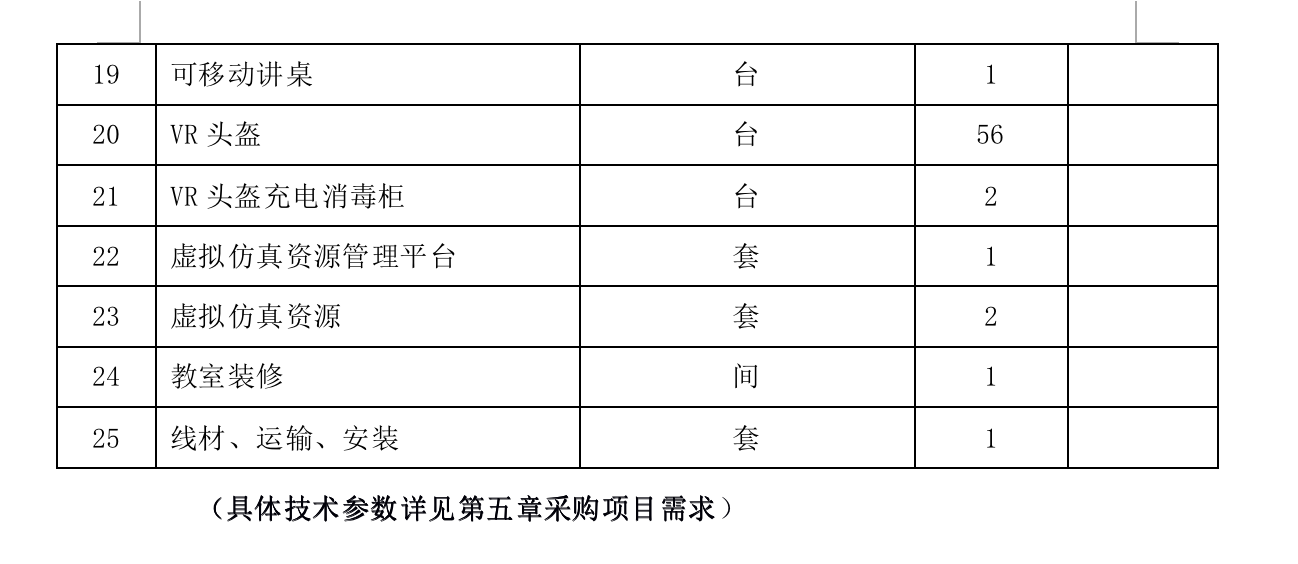 | 19 | 可移动讲桌 | 台 | 1 |  |
|---|---|---|---|---|
| 20 | VR头盔 | 台 | 56 |  |
| 21 | VR头盔充电消毒柜 | 台 | 2 |  |
| 22 | 虚拟仿真资源管理平台 | 套 | 1 |  |
| 23 | 虚拟仿真资源 | 套 | 2 |  |
| 24 | 教室装修 | 间 | 1 |  |
| 25 | 线材、运输、安装 | 套 | 1 |  |

（具体技术参数详见第五章采购项目需求）